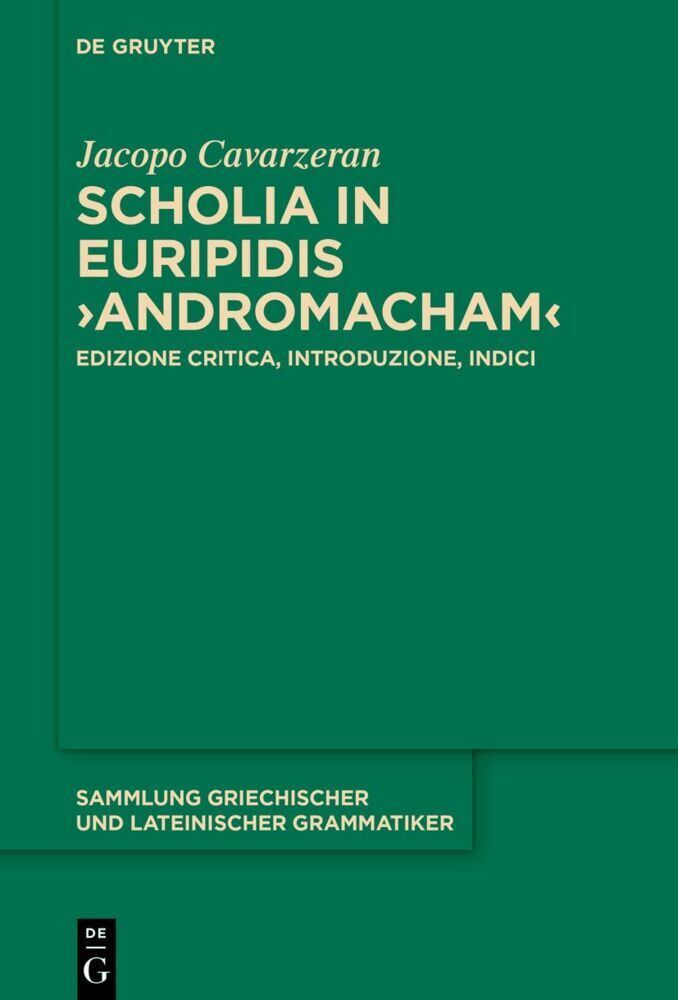 DE GRUYTER

Jacopo Cavarzeran

SCHOLIA IN EURIPIDIS ›ANDROMACHAM‹

EDIZIONE CRITICA, INTRODUZIONE, INDICI

SAMMLUNG GRIECHISCHER UND LATEINISCHER GRAMMATIKER

DE G